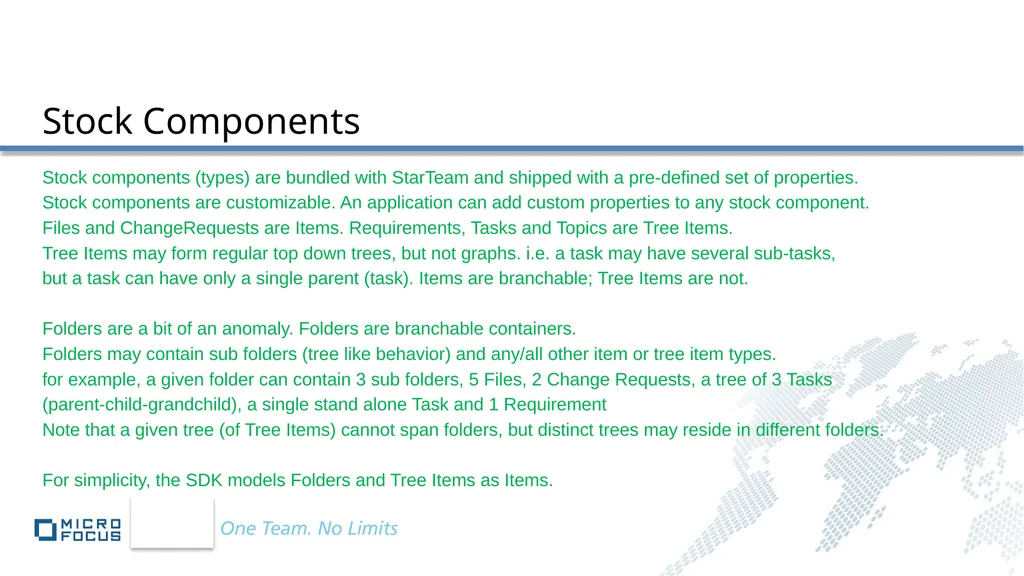 Stock Components

Stock components (types) are bundled with StarTeam and shipped with a pre-defined set of properties.
Stock components are customizable. An application can add custom properties to any stock component.
Files and ChangeRequests are Items. Requirements, Tasks and Topics are Tree Items.
Tree Items may form regular top down trees, but not graphs. i.e. a task may have several sub-tasks,
but a task can have only a single parent (task). Items are branchable; Tree Items are not.

Folders are a bit of an anomaly. Folders are branchable containers.
Folders may contain sub folders (tree like behavior) and any/all other item or tree item types.
for example, a given folder can contain 3 sub folders, 5 Files, 2 Change Requests, a tree of 3 Tasks
(parent-child-grandchild), a single stand alone Task and 1 Requirement
Note that a given tree (of Tree Items) cannot span folders, but distinct trees may reside in different folders.

For simplicity, the SDK models Folders and Tree Items as Items.

MICRO FOCUS

One Team. No Limits